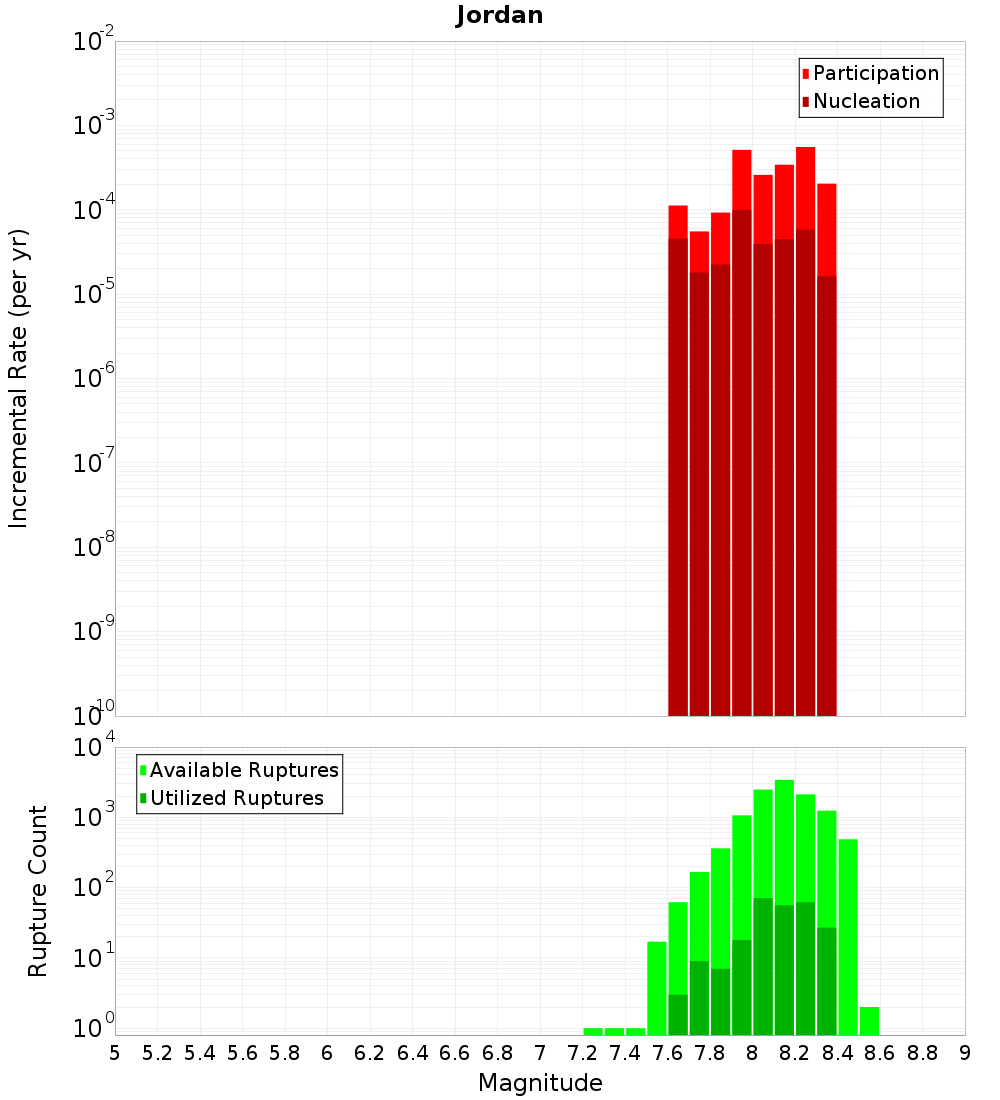 Jordan

Participation
Nucleation

Incremental Rate (per yr)

$10^{-2}$
$10^{-3}$
$10^{-4}$
$10^{-5}$
$10^{-6}$
$10^{-7}$
$10^{-8}$
$10^{-9}$
$10^{-10}$

Available Ruptures
Utilized Ruptures

Rupture Count

$10^{4}$
$10^{3}$
$10^{2}$
$10^{1}$
$10^{0}$

5 5.2 5.4 5.6 5.8 6 6.2 6.4 6.6 6.8 7 7.2 7.4 7.6 7.8 8 8.2 8.4 8.6 8.8 9

Magnitude